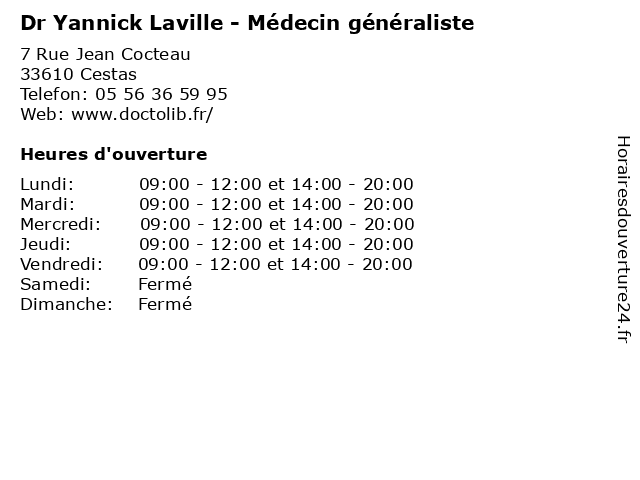 Dr Yannick Laville - Médecin généraliste

7 Rue Jean Cocteau
33610 Cestas
Telefon: 05 56 36 59 95
Web: www.doctolib.fr/

Heures d'ouverture

| | |
|---|---|
| Lundi: | 09:00 - 12:00 et 14:00 - 20:00 |
| Mardi: | 09:00 - 12:00 et 14:00 - 20:00 |
| Mercredi: | 09:00 - 12:00 et 14:00 - 20:00 |
| Jeudi: | 09:00 - 12:00 et 14:00 - 20:00 |
| Vendredi: | 09:00 - 12:00 et 14:00 - 20:00 |
| Samedi: | Fermé |
| Dimanche: | Fermé |

Horairesdouverture24.fr